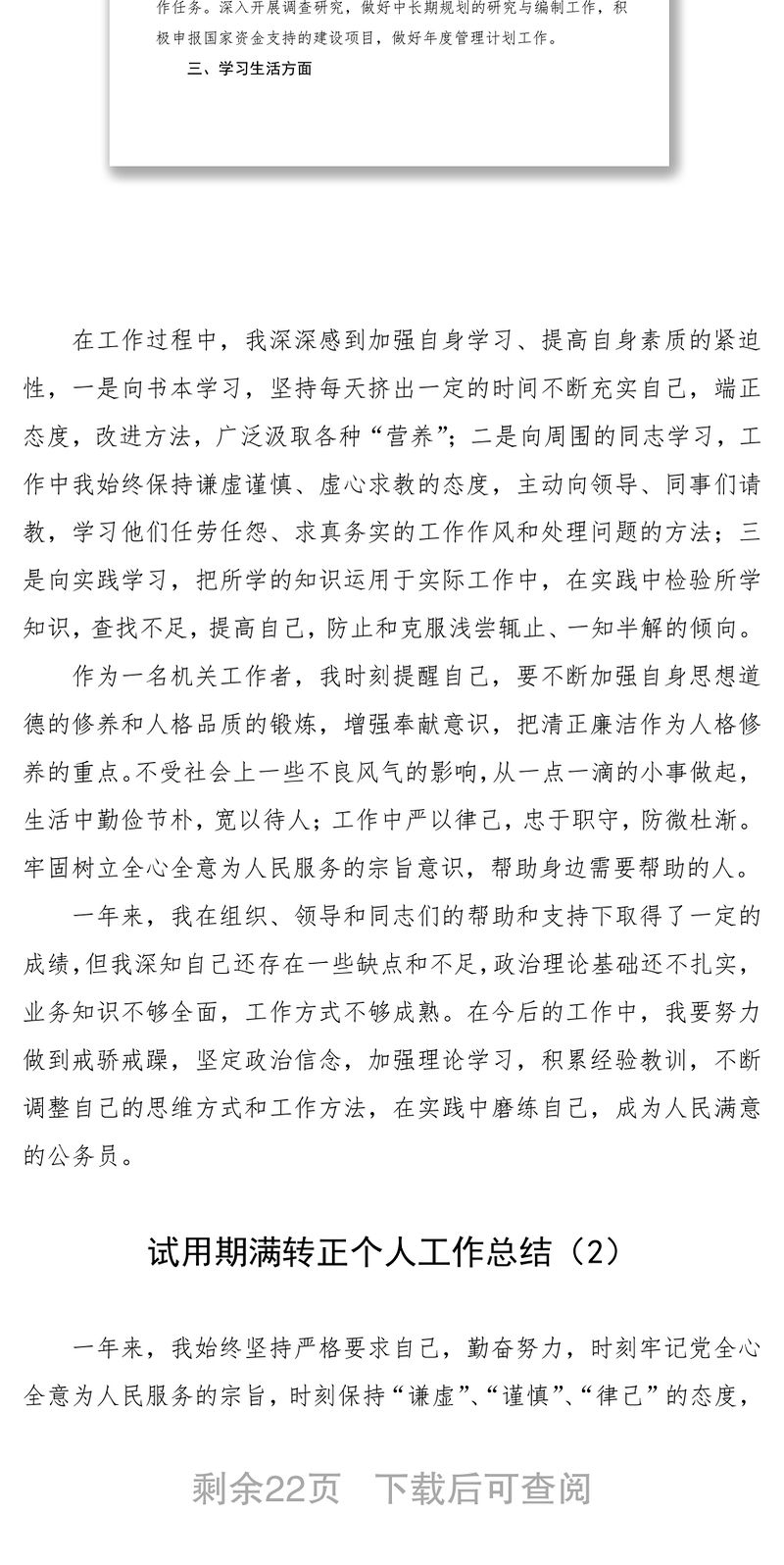 作任务。深入开展调查研究，做好中长期规划的研究与编制工作，积极申报国家资金支持的建设项目，做好年度管理计划工作。

三、学习生活方面

在工作过程中，我深深感到加强自身学习、提高自身素质的紧迫性，一是向书本学习，坚持每天挤出一定的时间不断充实自己，端正态度，改进方法，广泛汲取各种“营养”；二是向周围的同志学习，工作中我始终保持谦虚谨慎、虚心求教的态度，主动向领导、同事们请教，学习他们任劳任怨、求真务实的工作作风和处理问题的方法；三是向实践学习，把所学的知识运用于实际工作中，在实践中检验所学知识，查找不足，提高自己，防止和克服浅尝辄止、一知半解的倾向。

作为一名机关工作者，我时刻提醒自己，要不断加强自身思想道德的修养和人格品质的锻炼，增强奉献意识，把清正廉洁作为人格修养的重点。不受社会上一些不良风气的影响，从一点一滴的小事做起，生活中勤俭节朴，宽以待人；工作中严以律己，忠于职守，防微杜渐。牢固树立全心全意为人民服务的宗旨意识，帮助身边需要帮助的人。

一年来，我在组织、领导和同志们的帮助和支持下取得了一定的成绩，但我深知自己还存在一些缺点和不足，政治理论基础还不扎实，业务知识不够全面，工作方式不够成熟。在今后的工作中，我要努力做到戒骄戒躁，坚定政治信念，加强理论学习，积累经验教训，不断调整自己的思维方式和工作方法，在实践中磨练自己，成为人民满意的公务员。

试用期满转正个人工作总结（2）

一年来，我始终坚持严格要求自己，勤奋努力，时刻牢记党全心全意为人民服务的宗旨，时刻保持“谦虚”、“谨慎”、“律己”的态度，

剩余22页　下载后可查阅